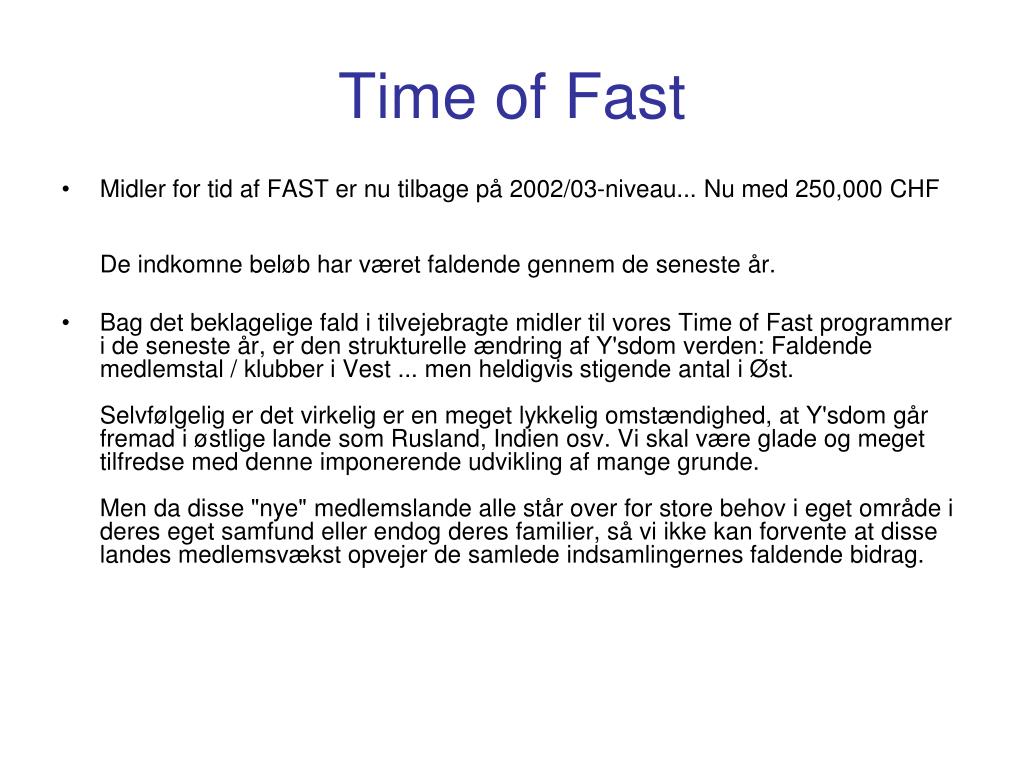 Time of Fast

• Midler for tid af FAST er nu tilbage på 2002/03-niveau... Nu med 250,000 CHF

De indkomne beløb har været faldende gennem de seneste år.

• Bag det beklagelige fald i tilvejebragte midler til vores Time of Fast programmer i de seneste år, er den strukturelle ændring af Y'sdom verden: Faldende medlemstal / klubber i Vest ... men heldigvis stigende antal i Øst.

Selvfølgelig er det virkelig er en meget lykkelig omstændighed, at Y'sdom går fremad i østlige lande som Rusland, Indien osv. Vi skal være glade og meget tilfredse med denne imponerende udvikling af mange grunde.

Men da disse "nye" medlemslande alle står over for store behov i eget område i deres eget samfund eller endog deres familier, så vi ikke kan forvente at disse landes medlemsvækst opvejer de samlede indsamlingernes faldende bidrag.